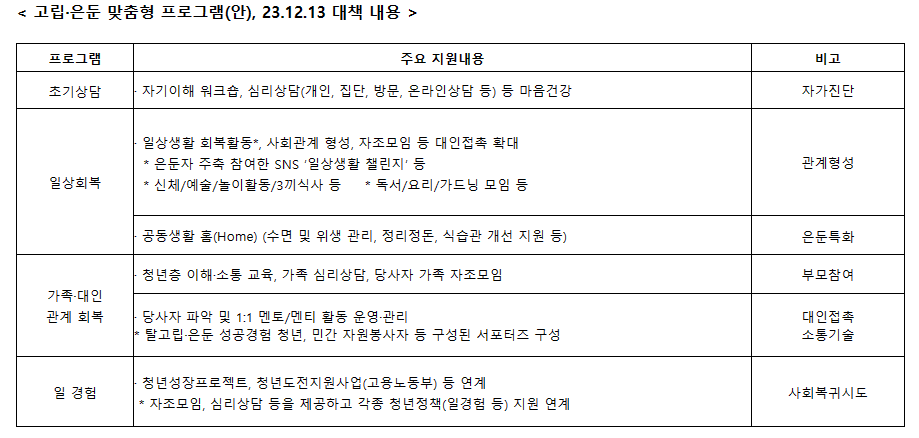 < 고립·은둔 맞춤형 프로그램(안), 23.12.13 대책 내용 >

| 프로그램 | 주요 지원내용 | 비고 |
|---|---|---|
| 초기상담 | · 자기이해 워크숍, 심리상담(개인, 집단, 방문, 온라인상담 등) 등 마음건강 | 자가진단 |
| 일상회복 | · 일상생활 회복활동*, 사회관계 형성, 자조모임 등 대인접촉 확대 * 은둔자 주축 참여한 SNS '일상생활 챌린지' 등 * 신체/예술/놀이활동/3끼식사 등 * 독서/요리/가드닝 모임 등 | 관계형성 |
|  | · 공동생활 홈(Home) (수면 및 위생 관리, 정리정돈, 식습관 개선 지원 등) | 은둔특화 |
| 가족·대인 관계 회복 | · 청년층 이해·소통 교육, 가족 심리상담, 당사자 가족 자조모임 | 부모참여 |
|  | · 당사자 파악 및 1:1 멘토/멘티 활동 운영·관리 * 탈고립·은둔 성공경험 청년, 민간 자원봉사자 등 구성된 서포터즈 구성 | 대인접촉 소통기술 |
| 일 경험 | · 청년성장프로젝트, 청년도전지원사업(고용노동부) 등 연계 * 자조모임, 심리상담 등을 제공하고 각종 청년정책(일경험 등) 지원 연계 | 사회복귀시도 |